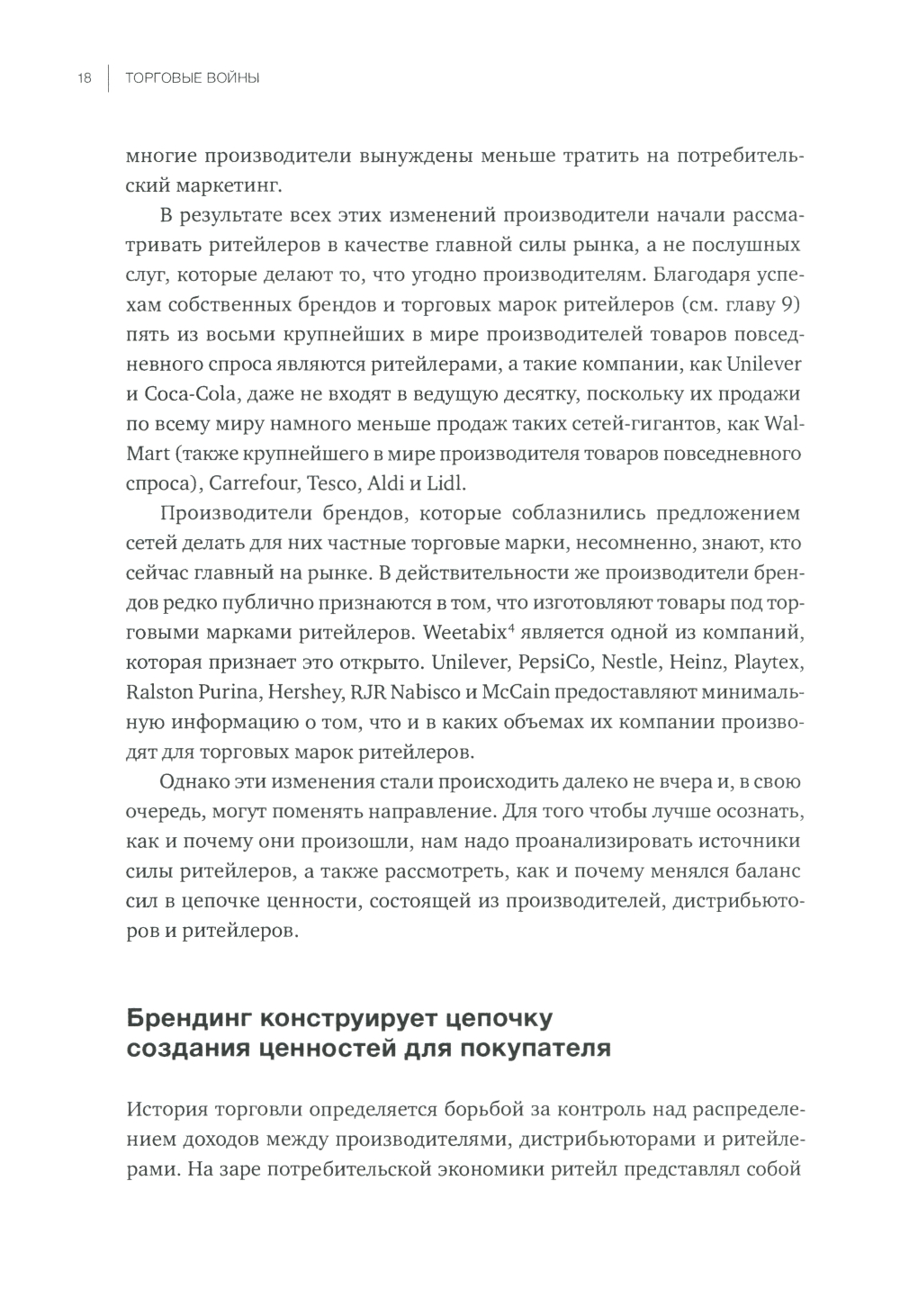 18 ТОРГОВЫЕ ВОЙНЫ

многие производители вынуждены меньше тратить на потребительский маркетинг.

В результате всех этих изменений производители начали рассматривать ритейлеров в качестве главной силы рынка, а не послушных слуг, которые делают то, что угодно производителям. Благодаря успехам собственных брендов и торговых марок ритейлеров (см. главу 9) пять из восьми крупнейших в мире производителей товаров повседневного спроса являются ритейлерами, а такие компании, как Unilever и Coca-Cola, даже не входят в ведущую десятку, поскольку их продажи по всему миру намного меньше продаж таких сетей-гигантов, как Wal-Mart (также крупнейшего в мире производителя товаров повседневного спроса), Carrefour, Tesco, Aldi и Lidl.

Производители брендов, которые соблазнились предложением сетей делать для них частные торговые марки, несомненно, знают, кто сейчас главный на рынке. В действительности же производители брендов редко публично признаются в том, что изготовляют товары под торговыми марками ритейлеров. Weetabix$^4$ является одной из компаний, которая признает это открыто. Unilever, PepsiCo, Nestle, Heinz, Playtex, Ralston Purina, Hershey, RJR Nabisco и McCain предоставляют минимальную информацию о том, что и в каких объемах их компании производят для торговых марок ритейлеров.

Однако эти изменения стали происходить далеко не вчера и, в свою очередь, могут поменять направление. Для того чтобы лучше осознать, как и почему они произошли, нам надо проанализировать источники силы ритейлеров, а также рассмотреть, как и почему менялся баланс сил в цепочке ценности, состоящей из производителей, дистрибьюторов и ритейлеров.

Брендинг конструирует цепочку создания ценностей для покупателя

История торговли определяется борьбой за контроль над распределением доходов между производителями, дистрибьюторами и ритейлерами. На заре потребительской экономики ритейл представлял собой